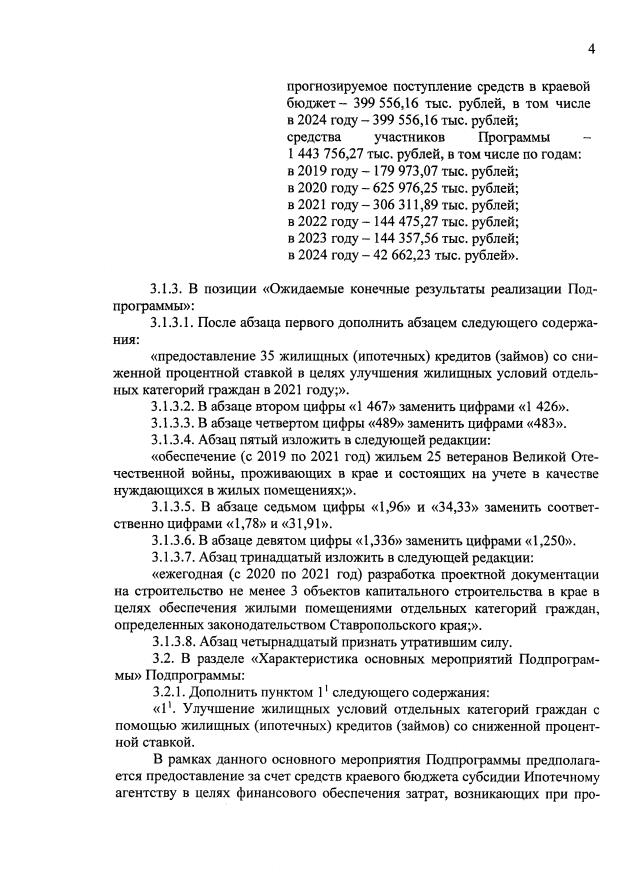 4

прогнозируемое поступление средств в краевой бюджет – 399 556,16 тыс. рублей, в том числе в 2024 году – 399 556,16 тыс. рублей;
средства участников Программы – 1 443 756,27 тыс. рублей, в том числе по годам:
в 2019 году – 179 973,07 тыс. рублей;
в 2020 году – 625 976,25 тыс. рублей;
в 2021 году – 306 311,89 тыс. рублей;
в 2022 году – 144 475,27 тыс. рублей;
в 2023 году – 144 357,56 тыс. рублей;
в 2024 году – 42 662,23 тыс. рублей».

3.1.3. В позиции «Ожидаемые конечные результаты реализации Подпрограммы»:

3.1.3.1. После абзаца первого дополнить абзацем следующего содержания:

«предоставление 35 жилищных (ипотечных) кредитов (займов) со сниженной процентной ставкой в целях улучшения жилищных условий отдельных категорий граждан в 2021 году;».

3.1.3.2. В абзаце втором цифры «1 467» заменить цифрами «1 426».

3.1.3.3. В абзаце четвертом цифры «489» заменить цифрами «483».

3.1.3.4. Абзац пятый изложить в следующей редакции:

«обеспечение (с 2019 по 2021 год) жильем 25 ветеранов Великой Отечественной войны, проживающих в крае и состоящих на учете в качестве нуждающихся в жилых помещениях;».

3.1.3.5. В абзаце седьмом цифры «1,96» и «34,33» заменить соответственно цифрами «1,78» и «31,91».

3.1.3.6. В абзаце девятом цифры «1,336» заменить цифрами «1,250».

3.1.3.7. Абзац тринадцатый изложить в следующей редакции:

«ежегодная (с 2020 по 2021 год) разработка проектной документации на строительство не менее 3 объектов капитального строительства в крае в целях обеспечения жилыми помещениями отдельных категорий граждан, определенных законодательством Ставропольского края;».

3.1.3.8. Абзац четырнадцатый признать утратившим силу.

3.2. В разделе «Характеристика основных мероприятий Подпрограммы» Подпрограммы:

3.2.1. Дополнить пунктом $1^{1}$ следующего содержания:

«$1^{1}$. Улучшение жилищных условий отдельных категорий граждан с помощью жилищных (ипотечных) кредитов (займов) со сниженной процентной ставкой.

В рамках данного основного мероприятия Подпрограммы предполагается предоставление за счет средств краевого бюджета субсидии Ипотечному агентству в целях финансового обеспечения затрат, возникающих при про-